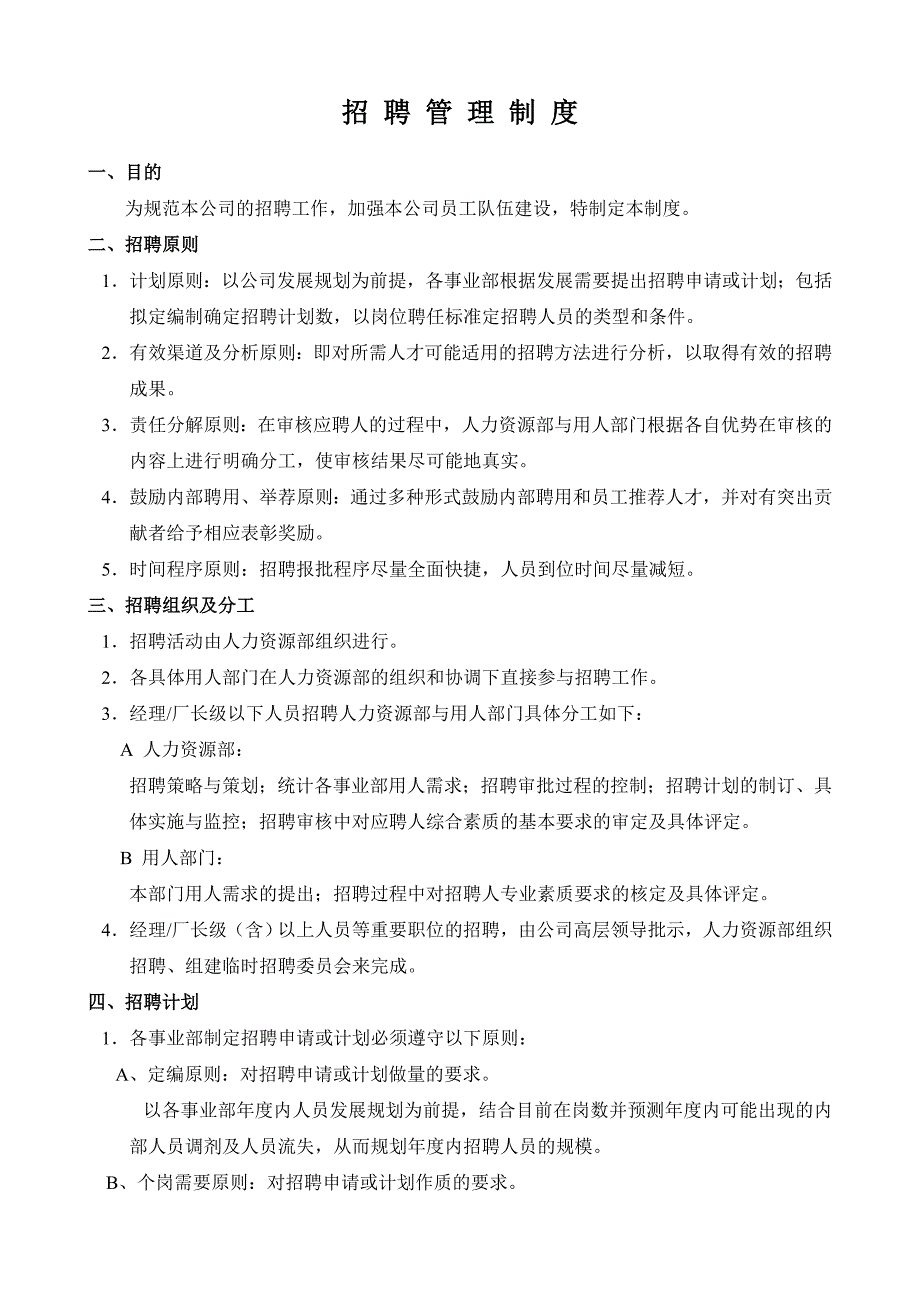 招 聘 管 理 制 度

一、目的

为规范本公司的招聘工作，加强本公司员工队伍建设，特制定本制度。

二、招聘原则

1．计划原则：以公司发展规划为前提，各事业部根据发展需要提出招聘申请或计划；包括拟定编制确定招聘计划数，以岗位聘任标准定招聘人员的类型和条件。

2．有效渠道及分析原则：即对所需人才可能适用的招聘方法进行分析，以取得有效的招聘成果。

3．责任分解原则：在审核应聘人的过程中，人力资源部与用人部门根据各自优势在审核的内容上进行明确分工，使审核结果尽可能地真实。

4．鼓励内部聘用、举荐原则：通过多种形式鼓励内部聘用和员工推荐人才，并对有突出贡献者给予相应表彰奖励。

5．时间程序原则：招聘报批程序尽量全面快捷，人员到位时间尽量减短。

三、招聘组织及分工

1．招聘活动由人力资源部组织进行。

2．各具体用人部门在人力资源部的组织和协调下直接参与招聘工作。

3．经理/厂长级以下人员招聘人力资源部与用人部门具体分工如下：

A 人力资源部：

招聘策略与策划；统计各事业部用人需求；招聘审批过程的控制；招聘计划的制订、具体实施与监控；招聘审核中对应聘人综合素质的基本要求的审定及具体评定。

B 用人部门：

本部门用人需求的提出；招聘过程中对招聘人专业素质要求的核定及具体评定。

4．经理/厂长级（含）以上人员等重要职位的招聘，由公司高层领导批示，人力资源部组织招聘、组建临时招聘委员会来完成。

四、招聘计划

1．各事业部制定招聘申请或计划必须遵守以下原则：

A、定编原则：对招聘申请或计划做量的要求。

以各事业部年度内人员发展规划为前提，结合目前在岗数并预测年度内可能出现的内部人员调剂及人员流失，从而规划年度内招聘人员的规模。

B、个岗需要原则：对招聘申请或计划作质的要求。